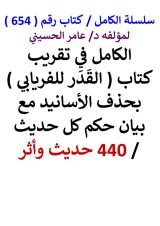 سلسلة الكامل / كتاب رقم ( 654 )
لمؤلفه د/ عامر الحسيني

الكامل في تقريب كتاب ( القَدَر للفريابي ) بحذف الأسانيد مع بيان حكم كل حديث / 440 حديث وأثر